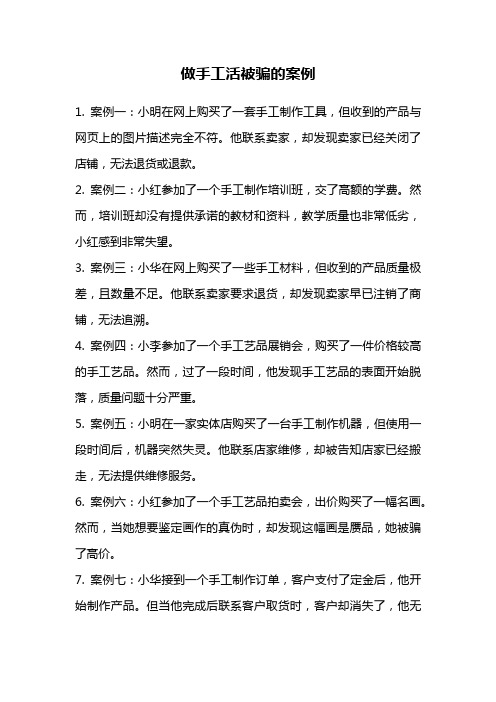 做手工活被骗的案例

1. 案例一：小明在网上购买了一套手工制作工具，但收到的产品与网页上的图片描述完全不符。他联系卖家，却发现卖家已经关闭了店铺，无法退货或退款。

2. 案例二：小红参加了一个手工制作培训班，交了高额的学费。然而，培训班却没有提供承诺的教材和资料，教学质量也非常低劣，小红感到非常失望。

3. 案例三：小华在网上购买了一些手工材料，但收到的产品质量极差，且数量不足。他联系卖家要求退货，却发现卖家早已注销了商铺，无法追溯。

4. 案例四：小李参加了一个手工艺品展销会，购买了一件价格较高的手工艺品。然而，过了一段时间，他发现手工艺品的表面开始脱落，质量问题十分严重。

5. 案例五：小明在一家实体店购买了一台手工制作机器，但使用一段时间后，机器突然失灵。他联系店家维修，却被告知店家已经搬走，无法提供维修服务。

6. 案例六：小红参加了一个手工艺品拍卖会，出价购买了一幅名画。然而，当她想要鉴定画作的真伪时，却发现这幅画是赝品，她被骗了高价。

7. 案例七：小华接到一个手工制作订单，客户支付了定金后，他开始制作产品。但当他完成后联系客户取货时，客户却消失了，他无